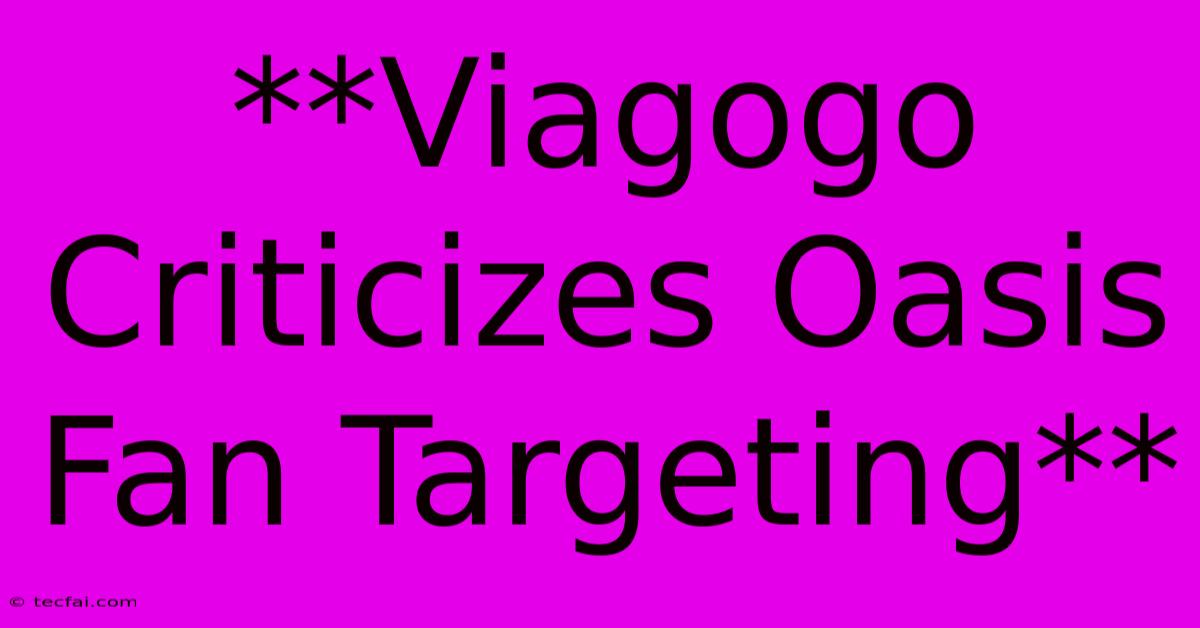 **Viagogo Criticizes Oasis Fan Targeting**

© tecfai.com